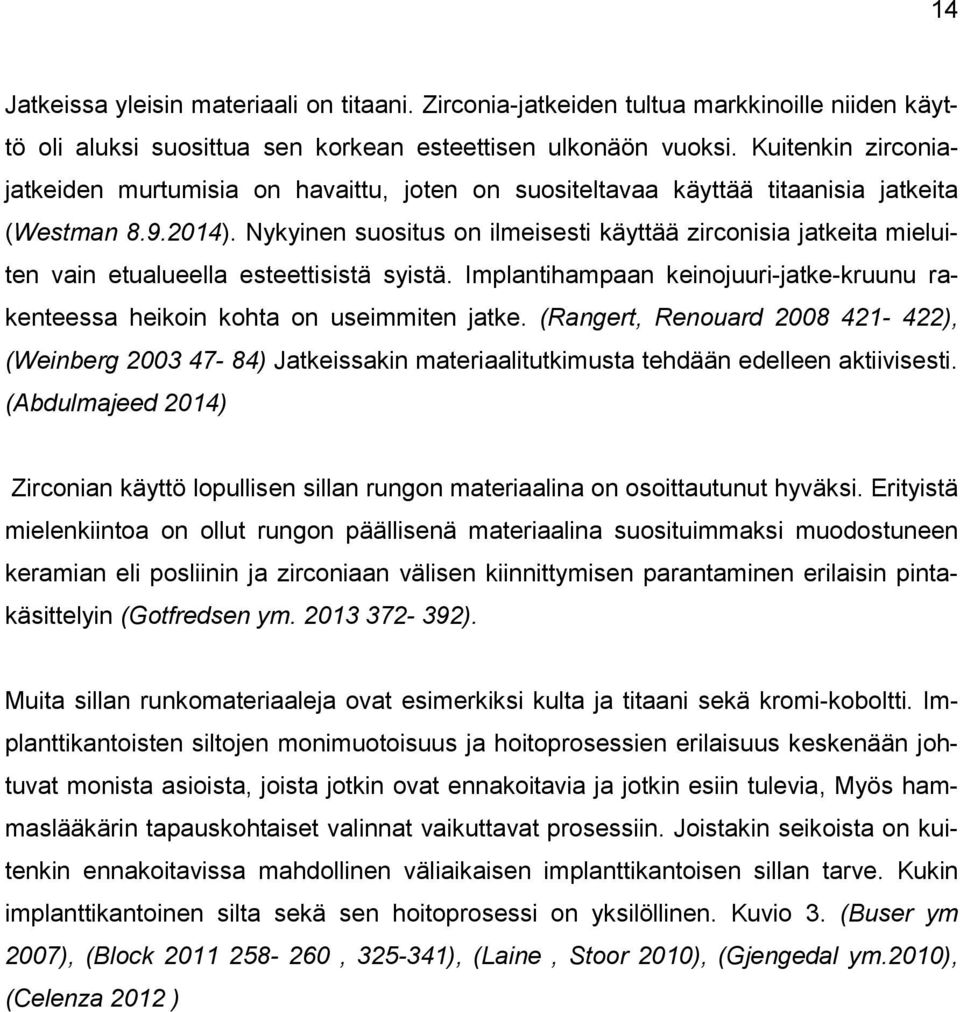 14

Jatkeissa yleisin materiaali on titaani. Zirconia-jatkeiden tultua markkinoille niiden käyttö oli aluksi suosittua sen korkean esteettisen ulkonäön vuoksi. Kuitenkin zirconiajatkeiden murtumisia on havaittu, joten on suositeltavaa käyttää titaanisia jatkeita (Westman 8.9.2014). Nykyinen suositus on ilmeisesti käyttää zirconisia jatkeita mieluiten vain etualueella esteettisistä syistä. Implantihampaan keinojuuri-jatke-kruunu rakenteessa heikoin kohta on useimmiten jatke. (Rangert, Renouard 2008 421- 422), (Weinberg 2003 47- 84) Jatkeissakin materiaalitutkimusta tehdään edelleen aktiivisesti. (Abdulmajeed 2014)

Zirconian käyttö lopullisen sillan rungon materiaalina on osoittautunut hyväksi. Erityistä mielenkiintoa on ollut rungon päällisenä materiaalina suosituimmaksi muodostuneen keramian eli posliinin ja zirconiaan välisen kiinnittymisen parantaminen erilaisin pintakäsittelyin (Gotfredsen ym. 2013 372- 392).

Muita sillan runkomateriaaleja ovat esimerkiksi kulta ja titaani sekä kromi-koboltti. Implanttikantoisten siltojen monimuotoisuus ja hoitoprosessien erilaisuus keskenään johtuvat monista asioista, joista jotkin ovat ennakoitavia ja jotkin esiin tulevia, Myös hammaslääkärin tapauskohtaiset valinnat vaikuttavat prosessiin. Joistakin seikoista on kuitenkin ennakoitavissa mahdollinen väliaikaisen implanttikantoisen sillan tarve. Kukin implanttikantoinen silta sekä sen hoitoprosessi on yksilöllinen. Kuvio 3. (Buser ym 2007), (Block 2011 258- 260 , 325-341), (Laine , Stoor 2010), (Gjengedal ym.2010), (Celenza 2012 )